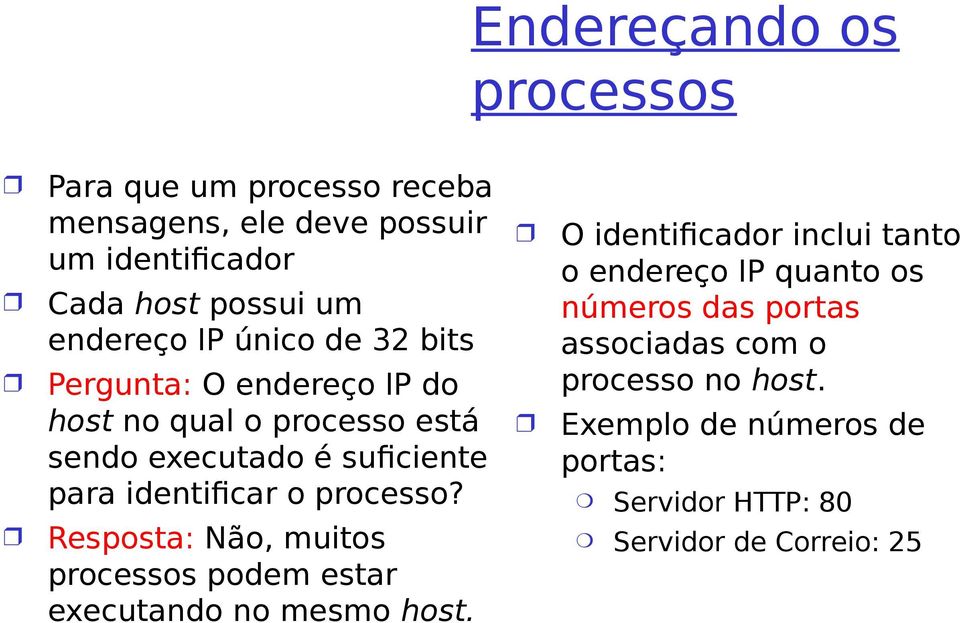 Endereçando os processos

Para que um processo receba mensagens, ele deve possuir um identificador

Cada host possui um endereço IP único de 32 bits

Pergunta: O endereço IP do host no qual o processo está sendo executado é suficiente para identificar o processo?

Resposta: Não, muitos processos podem estar executando no mesmo host.

O identificador inclui tanto o endereço IP quanto os números das portas associadas com o processo no host.

Exemplo de números de portas:

Servidor HTTP: 80

Servidor de Correio: 25